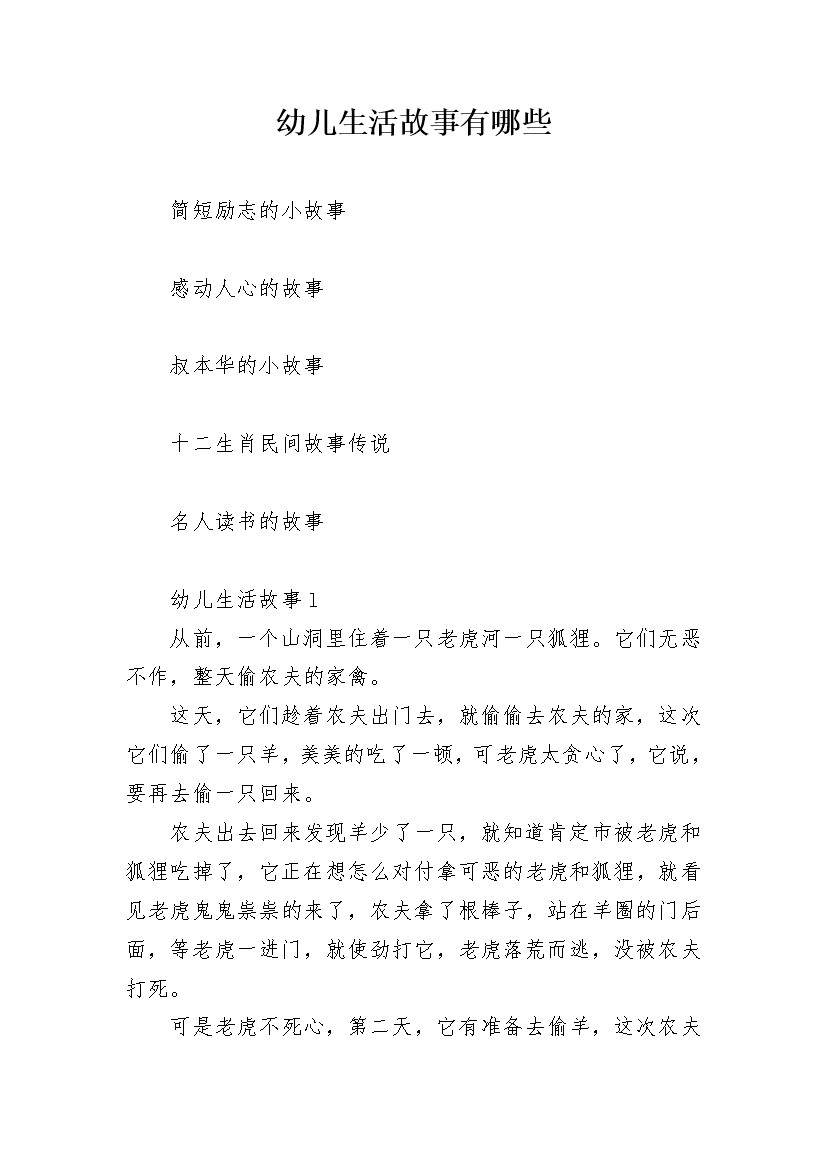 幼儿生活故事有哪些

简短励志的小故事

感动人心的故事

叔本华的小故事

十二生肖民间故事传说

名人读书的故事

幼儿生活故事1

从前，一个山洞里住着一只老虎河一只狐狸。它们无恶不作，整天偷农夫的家禽。

这天，它们趁着农夫出门去，就偷偷去农夫的家，这次它们偷了一只羊，美美的吃了一顿，可老虎太贪心了，它说，要再去偷一只回来。

农夫出去回来发现羊少了一只，就知道肯定市被老虎和狐狸吃掉了，它正在想怎么对付拿可恶的老虎和狐狸，就看见老虎鬼鬼祟祟的来了，农夫拿了根棒子，站在羊圈的门后面，等老虎一进门，就使劲打它，老虎落荒而逃，没被农夫打死。

可是老虎不死心，第二天，它有准备去偷羊，这次农夫